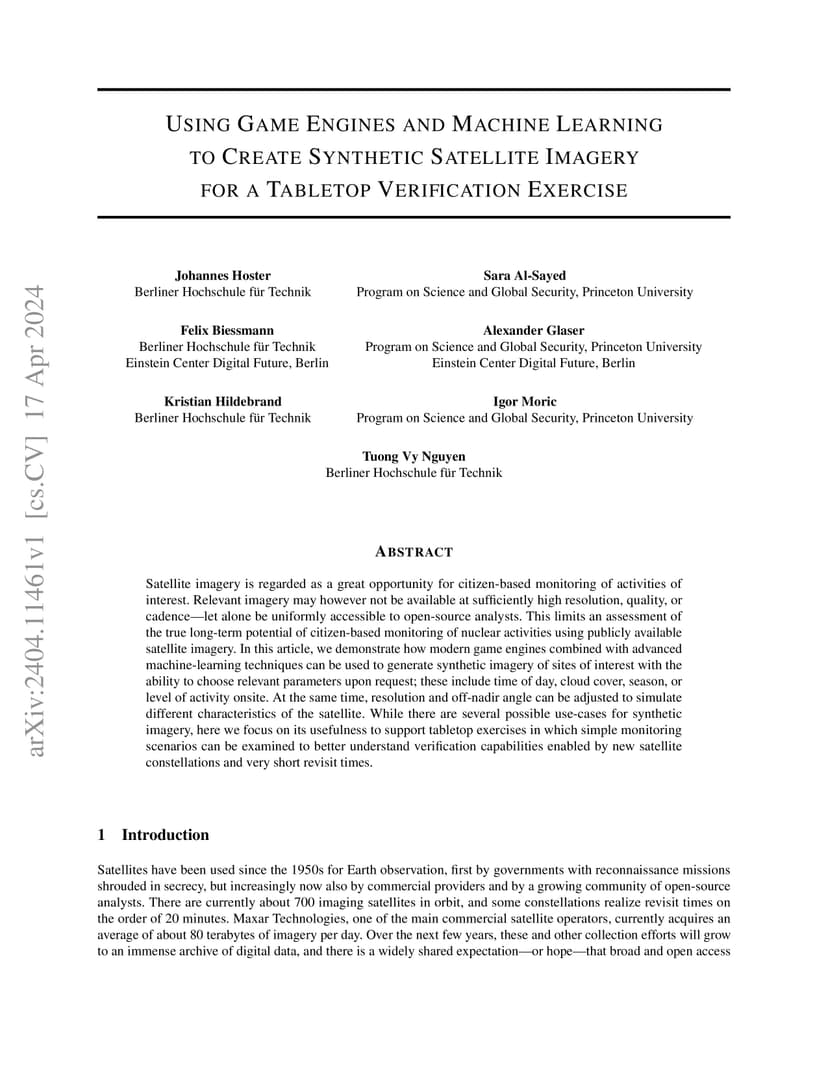 arXiv:2404.11461v1 [cs.CV] 17 Apr 2024

USING GAME ENGINES AND MACHINE LEARNING TO CREATE SYNTHETIC SATELLITE IMAGERY FOR A TABLETOP VERIFICATION EXERCISE

Johannes Hoster
Berliner Hochschule für Technik

Sara Al-Sayed
Program on Science and Global Security, Princeton University

Felix Biessmann
Berliner Hochschule für Technik
Einstein Center Digital Future, Berlin

Alexander Glaser
Program on Science and Global Security, Princeton University
Einstein Center Digital Future, Berlin

Kristian Hildebrand
Berliner Hochschule für Technik

Igor Moric
Program on Science and Global Security, Princeton University

Tuong Vy Nguyen
Berliner Hochschule für Technik

ABSTRACT

Satellite imagery is regarded as a great opportunity for citizen-based monitoring of activities of interest. Relevant imagery may however not be available at sufficiently high resolution, quality, or cadence—let alone be uniformly accessible to open-source analysts. This limits an assessment of the true long-term potential of citizen-based monitoring of nuclear activities using publicly available satellite imagery. In this article, we demonstrate how modern game engines combined with advanced machine-learning techniques can be used to generate synthetic imagery of sites of interest with the ability to choose relevant parameters upon request; these include time of day, cloud cover, season, or level of activity onsite. At the same time, resolution and off-nadir angle can be adjusted to simulate different characteristics of the satellite. While there are several possible use-cases for synthetic imagery, here we focus on its usefulness to support tabletop exercises in which simple monitoring scenarios can be examined to better understand verification capabilities enabled by new satellite constellations and very short revisit times.

1 Introduction

Satellites have been used since the 1950s for Earth observation, first by governments with reconnaissance missions shrouded in secrecy, but increasingly now also by commercial providers and by a growing community of open-source analysts. There are currently about 700 imaging satellites in orbit, and some constellations realize revisit times on the order of 20 minutes. Maxar Technologies, one of the main commercial satellite operators, currently acquires an average of about 80 terabytes of imagery per day. Over the next few years, these and other collection efforts will grow to an immense archive of digital data, and there is a widely shared expectation—or hope—that broad and open access